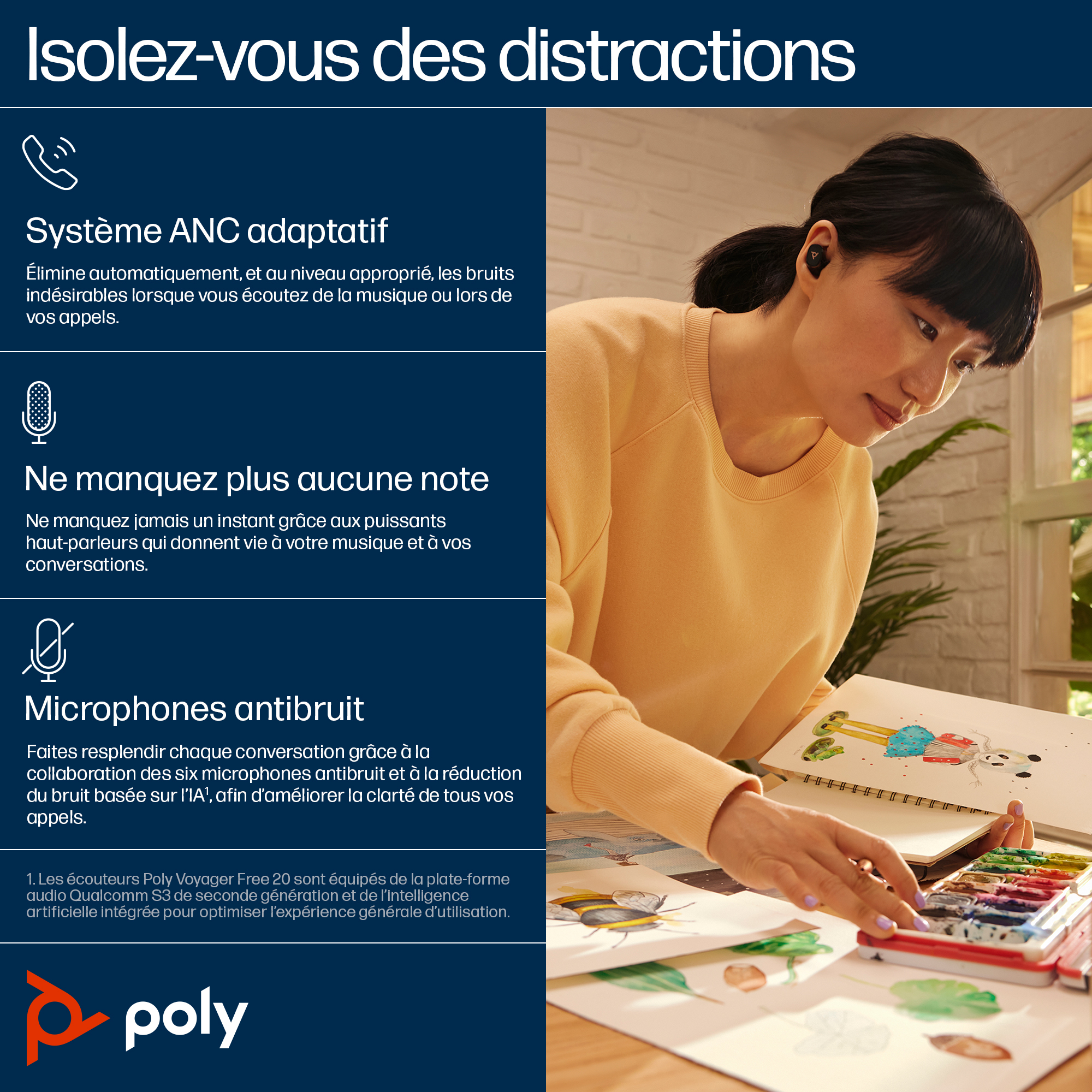 Isolez-vous des distractions

Système ANC adaptatif

Élimine automatiquement, et au niveau approprié, les bruits indésirables lorsque vous écoutez de la musique ou lors de vos appels.

Ne manquez plus aucune note

Ne manquez jamais un instant grâce aux puissants haut-parleurs qui donnent vie à votre musique et à vos conversations.

Microphones antibruit

Faites resplendir chaque conversation grâce à la collaboration des six microphones antibruit et à la réduction du bruit basée sur l'IA$^{1}$, afin d'améliorer la clarté de tous vos appels.

1. Les écouteurs Poly Voyager Free 20 sont équipés de la plate-forme audio Qualcomm S3 de seconde génération et de l'intelligence artificielle intégrée pour optimiser l'expérience générale d'utilisation.

poly